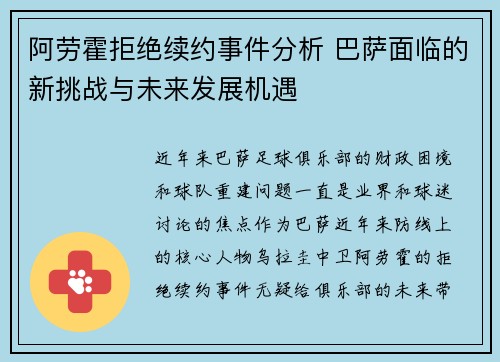 阿劳霍拒绝续约事件分析 巴萨面临的新挑战与未来发展机遇

近年来巴萨足球俱乐部的财政困境和球队重建问题一直是业界和球迷讨论的焦点作为巴萨近年来防线上的核心人物乌拉圭中卫阿劳霍的拒绝续约事件无疑给俱乐部的未来带